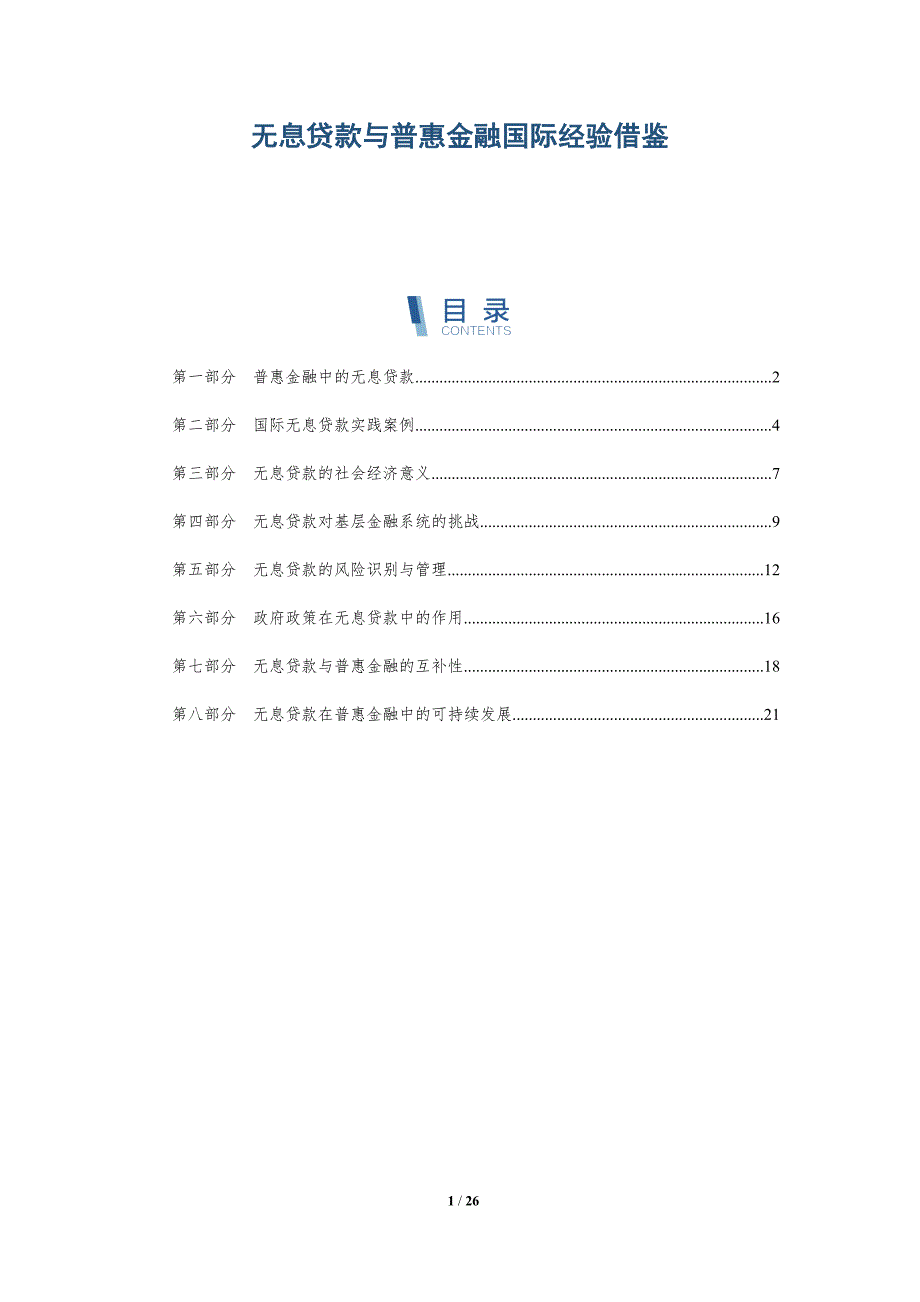 无息贷款与普惠金融国际经验借鉴

目录
CONTENTS

第一部分 普惠金融中的无息贷款 2

第二部分 国际无息贷款实践案例 4

第三部分 无息贷款的社会经济意义 7

第四部分 无息贷款对基层金融系统的挑战 9

第五部分 无息贷款的风险识别与管理 12

第六部分 政府政策在无息贷款中的作用 16

第七部分 无息贷款与普惠金融的互补性 18

第八部分 无息贷款在普惠金融中的可持续发展 21

1 / 26